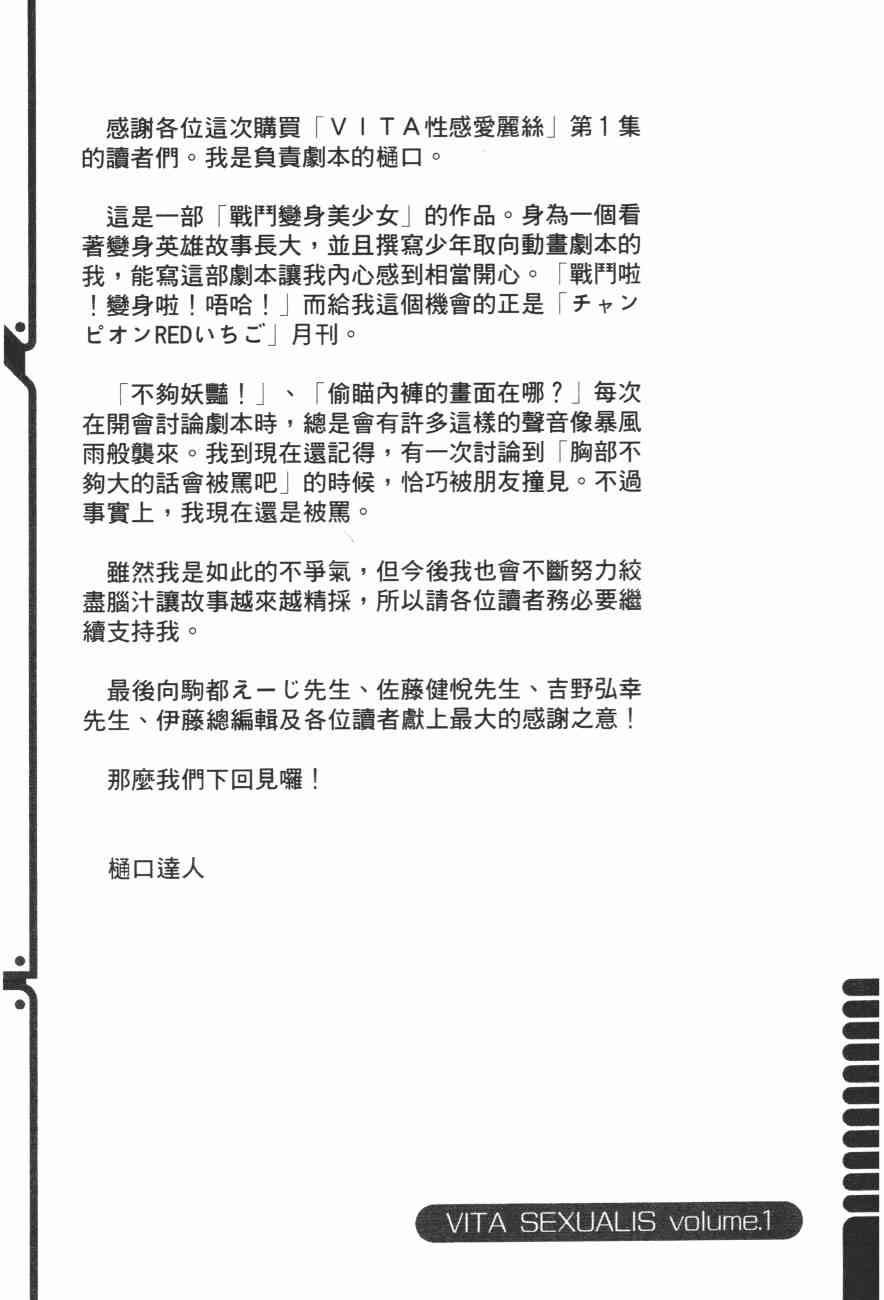 感謝各位這次購買「ＶＩＴＡ性感愛麗絲」第１集的讀者們。我是負責劇本的樋口。

這是一部「戰鬥變身美少女」的作品。身為一個看著變身英雄故事長大，並且撰寫少年取向動畫劇本的我，能寫這部劇本讓我內心感到相當開心。「戰鬥啦！變身啦！唔哈！」而給我這個機會的正是「チャンピオンREDいちご」月刊。

「不夠妖豔！」、「偷瞄內褲的畫面在哪？」每次在開會討論劇本時，總是會有許多這樣的聲音像暴風雨般襲來。我到現在還記得，有一次討論到「胸部不夠大的話會被罵吧」的時候，恰巧被朋友撞見。不過事實上，我現在還是被罵。

雖然我是如此的不爭氣，但今後我也會不斷努力絞盡腦汁讓故事越來越精採，所以請各位讀者務必要繼續支持我。

最後向駒都えーじ先生、佐藤健悅先生、吉野弘幸先生、伊藤總編輯及各位讀者獻上最大的感謝之意！

那麼我們下回見囉！

樋口達人

VITA SEXUALIS volume.1